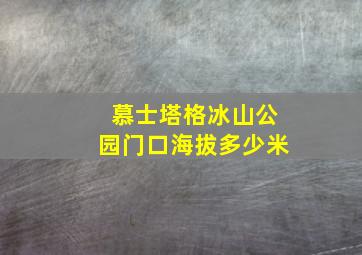 慕士塔格冰山公园门口海拔多少米